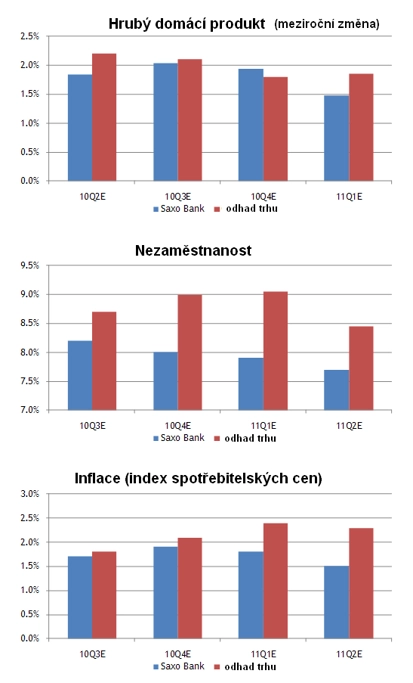 Hrubý domácí produkt (meziroční změna)

2.5%
2.0%
1.5%
1.0%
0.5%
0.0%

10Q2E
10Q3E
10Q4E
11Q1E

Saxo Bank
odhad trhu

Nezaměstnanost

9.5%
9.0%
8.5%
8.0%
7.5%
7.0%

10Q3E
10Q4E
11Q1E
11Q2E

Saxo Bank
odhad trhu

Inflace (index spotřebitelských cen)

3.0%
2.5%
2.0%
1.5%
1.0%
0.5%
0.0%

10Q3E
10Q4E
11Q1E
11Q2E

Saxo Bank
odhad trhu